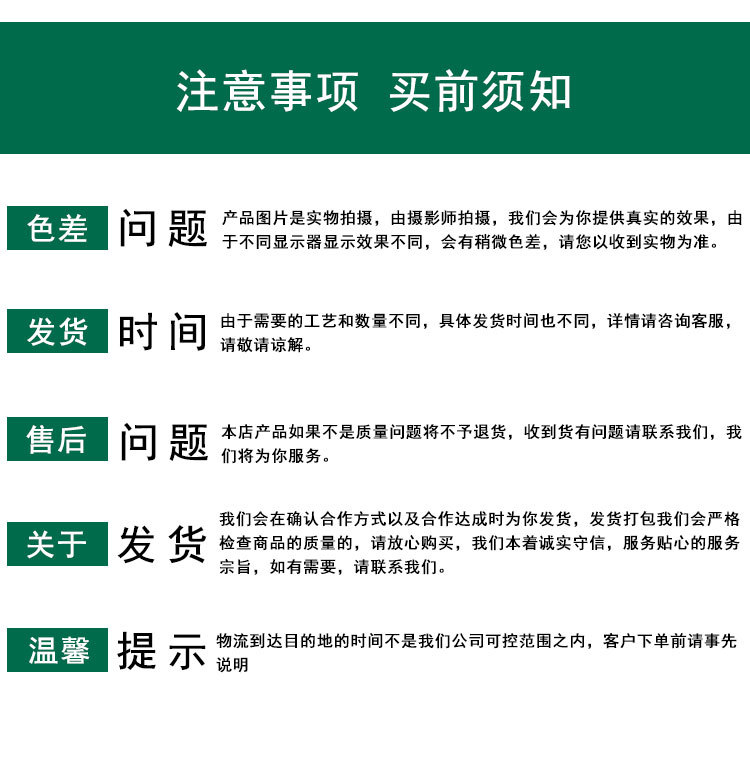 注意事项 买前须知

色差 问题

产品图片是实物拍摄，由摄影师拍摄，我们会为你提供真实的效果，由于不同显示器显示效果不同，会有稍微色差，请您以收到实物为准。

发货 时间

由于需要的工艺和数量不同，具体发货时间也不同，详情请咨询客服，请敬请谅解。

售后 问题

本店产品如果不是质量问题将不予退货，收到货有问题请联系我们，我们将为你服务。

关于 发货

我们会在确认合作方式以及合作达成时为你发货，发货打包我们会严格检查商品的质量的，请放心购买，我们本着诚实守信，服务贴心的服务宗旨，如有需要，请联系我们。

温馨 提示

物流到达目的地的时间不是我们公司可控范围之内，客户下单前请事先说明